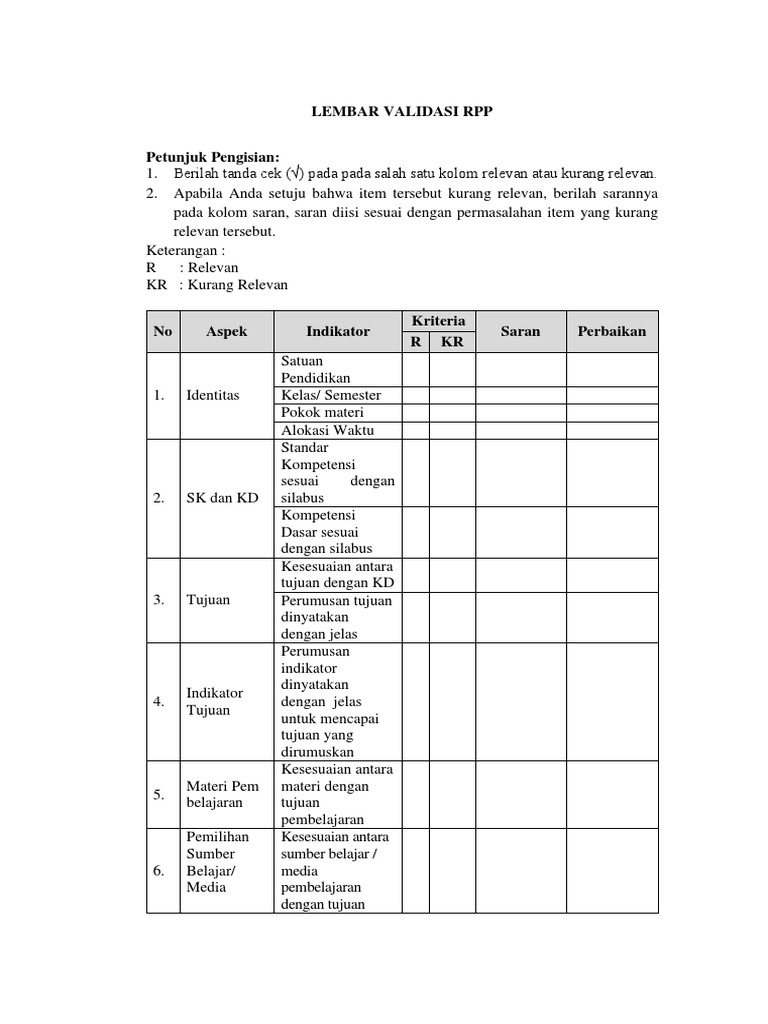 LEMBAR VALIDASI RPP

Petunjuk Pengisian:
1. Berilah tanda cek (√) pada pada salah satu kolom relevan atau kurang relevan.
2. Apabila Anda setuju bahwa item tersebut kurang relevan, berilah sarannya pada kolom saran, saran diisi sesuai dengan permasalahan item yang kurang relevan tersebut.

Keterangan :
R : Relevan
KR : Kurang Relevan

| No | Aspek | Indikator | Kriteria R | Kriteria KR | Saran | Perbaikan |
|---|---|---|---|---|---|---|
| 1. | Identitas | Satuan Pendidikan | | | | |
| | | Kelas/ Semester | | | | |
| | | Pokok materi | | | | |
| | | Alokasi Waktu | | | | |
| 2. | SK dan KD | Standar Kompetensi sesuai dengan silabus | | | | |
| | | Kompetensi Dasar sesuai dengan silabus | | | | |
| 3. | Tujuan | Kesesuaian antara tujuan dengan KD | | | | |
| | | Perumusan tujuan dinyatakan dengan jelas | | | | |
| 4. | Indikator Tujuan | Perumusan indikator dinyatakan dengan jelas untuk mencapai tujuan yang dirumuskan | | | | |
| 5. | Materi Pem belajaran | Kesesuaian antara materi dengan tujuan pembelajaran | | | | |
| 6. | Pemilihan Sumber Belajar/ Media | Kesesuaian antara sumber belajar / media pembelajaran dengan tujuan | | | | |